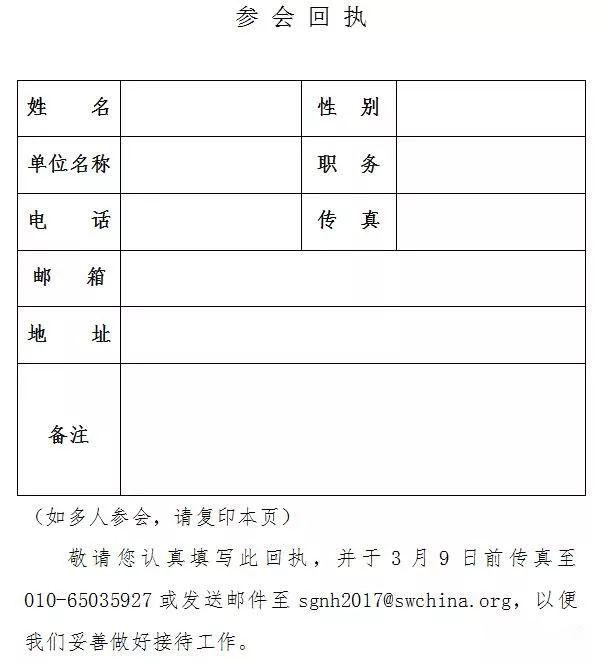 参会回执

| 姓　　名 | | 性　别 | |
|---|---|---|---|
| 单位名称 | | 职　务 | |
| 电　　话 | | 传　真 | |
| 邮　　箱 | | | |
| 地　　址 | | | |
| 备注 | | | |

（如多人参会，请复印本页）

敬请您认真填写此回执，并于3月9日前传真至010-65035927或发送邮件至sgnh2017@swchina.org，以便我们妥善做好接待工作。